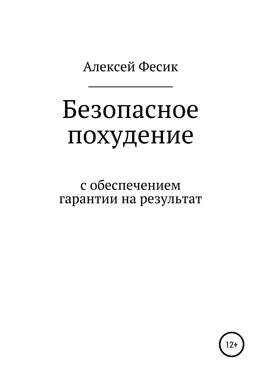 Алексей Фесик

Безопасное похудение

с обеспечением гарантии на результат

12+